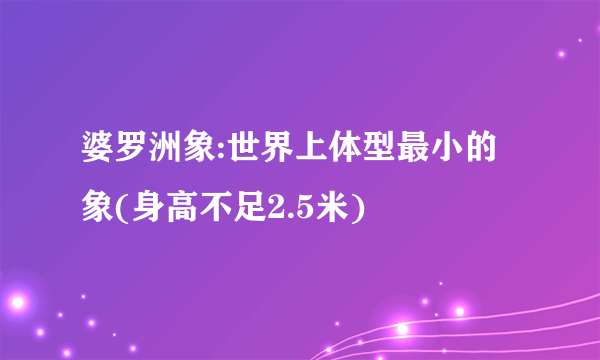 婆罗洲象:世界上体型最小的象(身高不足2.5米)